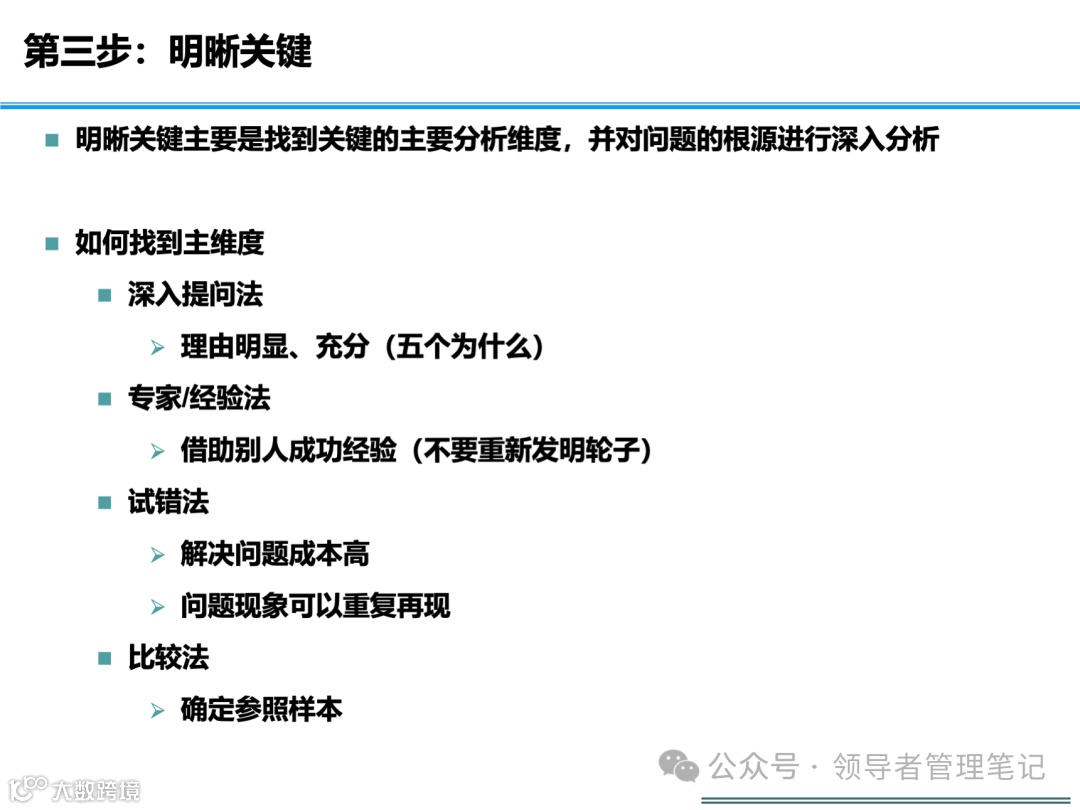 第三步：明晰关键

• 明晰关键主要是找到关键的主要分析维度，并对问题的根源进行深入分析

• 如何找到主维度

• 深入提问法

➢ 理由明显、充分（五个为什么）

• 专家/经验法

➢ 借助别人成功经验（不要重新发明轮子）

• 试错法

➢ 解决问题成本高

➢ 问题现象可以重复再现

• 比较法

➢ 确定参照样本

公众号 · 领导者管理笔记

大数跨境